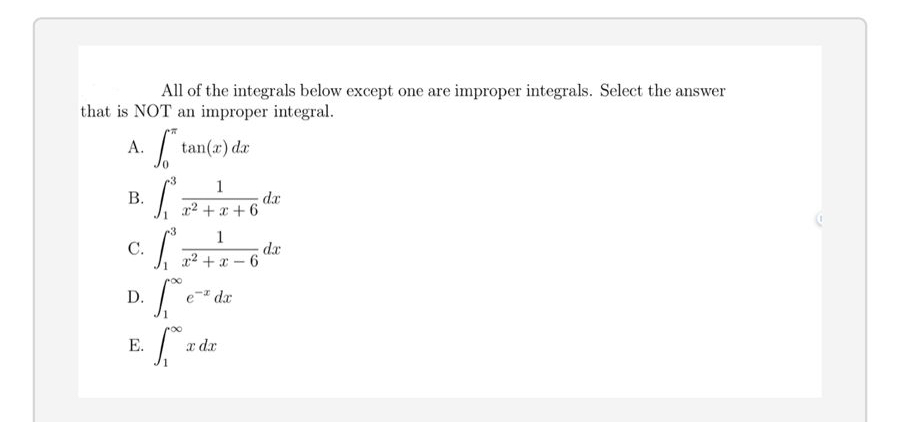 All of the integrals below except one are improper integrals. Select the answer that is NOT an improper integral.

A. $\int_0^{\pi} \tan(x)\,dx$

B. $\int_1^3 \frac{1}{x^2+x+6}\,dx$

C. $\int_1^3 \frac{1}{x^2+x-6}\,dx$

D. $\int_1^{\infty} e^{-x}\,dx$

E. $\int_1^{\infty} x\,dx$